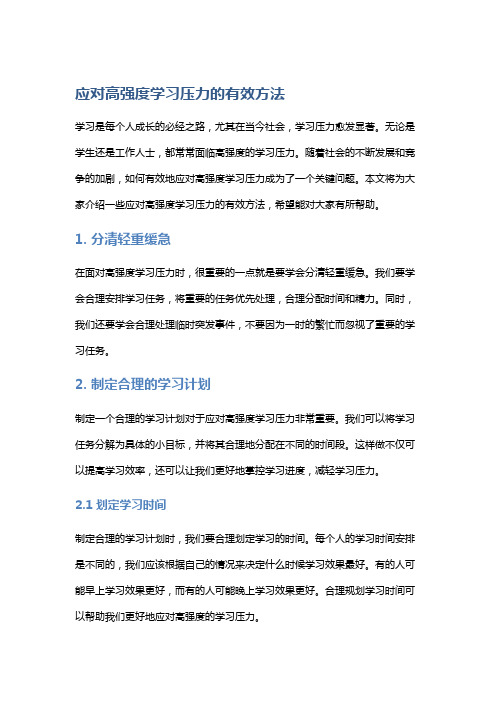 应对高强度学习压力的有效方法

学习是每个人成长的必经之路，尤其在当今社会，学习压力愈发显著。无论是学生还是工作人士，都常常面临高强度的学习压力。随着社会的不断发展和竞争的加剧，如何有效地应对高强度学习压力成为了一个关键问题。本文将为大家介绍一些应对高强度学习压力的有效方法，希望能对大家有所帮助。

1. 分清轻重缓急

在面对高强度学习压力时，很重要的一点就是要学会分清轻重缓急。我们要学会合理安排学习任务，将重要的任务优先处理，合理分配时间和精力。同时，我们还要学会合理处理临时突发事件，不要因为一时的繁忙而忽视了重要的学习任务。

2. 制定合理的学习计划

制定一个合理的学习计划对于应对高强度学习压力非常重要。我们可以将学习任务分解为具体的小目标，并将其合理地分配在不同的时间段。这样做不仅可以提高学习效率，还可以让我们更好地掌控学习进度，减轻学习压力。

2.1 划定学习时间

制定合理的学习计划时，我们要合理划定学习的时间。每个人的学习时间安排是不同的，我们应该根据自己的情况来决定什么时候学习效果最好。有的人可能早上学习效果更好，而有的人可能晚上学习效果更好。合理规划学习时间可以帮助我们更好地应对高强度的学习压力。